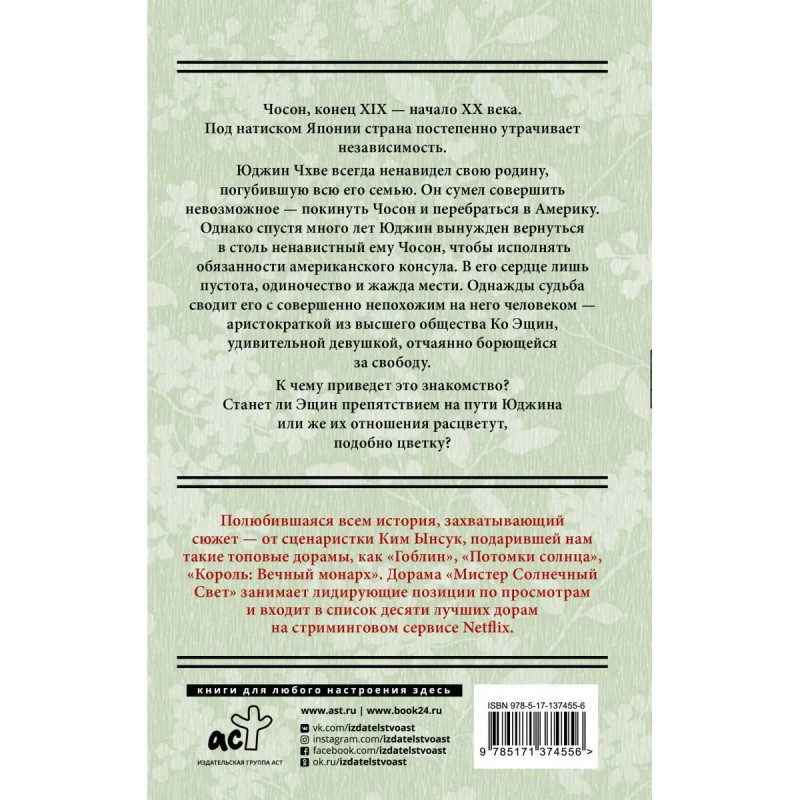 Чосон, конец XIX — начало XX века.
Под натиском Японии страна постепенно утрачивает независимость.

Юджин Чхве всегда ненавидел свою родину, погубившую всю его семью. Он сумел совершить невозможное — покинуть Чосон и перебраться в Америку. Однако спустя много лет Юджин вынужден вернуться в столь ненавистный ему Чосон, чтобы исполнять обязанности американского консула. В его сердце лишь пустота, одиночество и жажда мести. Однажды судьба сводит его с совершенно непохожим на него человеком — аристократкой из высшего общества Ко Эщин, удивительной девушкой, отчаянно борющейся за свободу.

К чему приведет это знакомство?
Станет ли Эщин препятствием на пути Юджина или же их отношения расцветут, подобно цветку?

Полюбившаяся всем история, захватывающий сюжет — от сценаристки Ким Ынсук, подарившей нам такие топовые дорамы, как «Гоблин», «Потомки солнца», «Король: Вечный монарх». Дорама «Мистер Солнечный Свет» занимает лидирующие позиции по просмотрам и входит в список десяти лучших дорам на стриминговом сервисе Netflix.

книги для любого настроения здесь

аст
ИЗДАТЕЛЬСКАЯ ГРУППА АСТ

www.ast.ru | www.book24.ru
vk.com/izdatelstvoast
instagram.com/izdatelstvoast
facebook.com/izdatelstvoast
ok.ru/izdatelstvoast

ISBN 978-5-17-137455-6
9 785171 374556 >